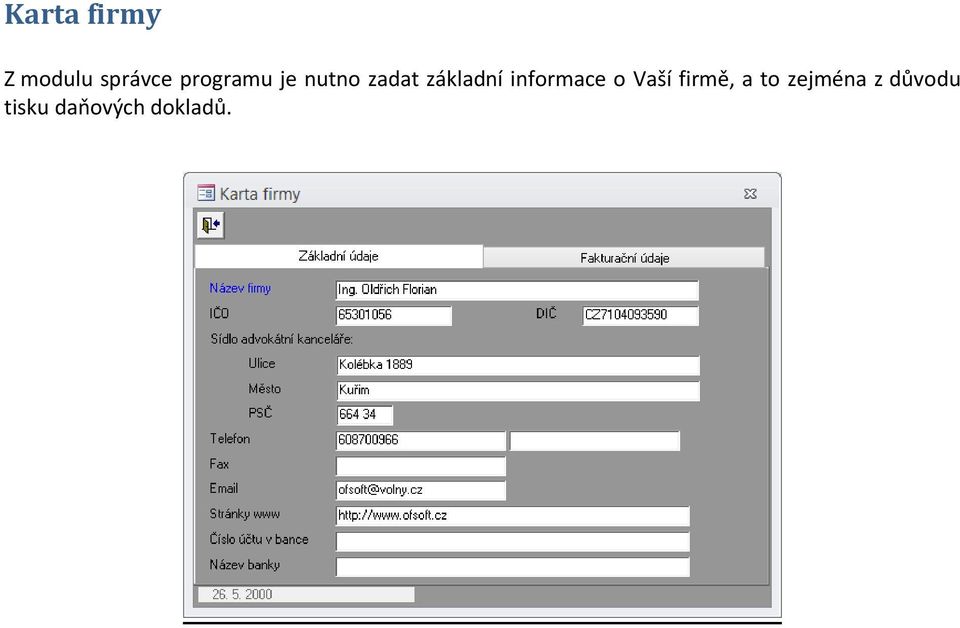 Karta firmy

Z modulu správce programu je nutno zadat základní informace o Vaší firmě, a to zejména z důvodu tisku daňových dokladů.

Karta firmy

Základní údaje

Fakturační údaje

Název firmy Ing. Oldřich Florian

IČO 65301056

DIČ CZ7104093590

Sídlo advokátní kanceláře:

Ulice Kolébka 1889

Město Kuřim

PSČ 664 34

Telefon 608700966

Fax

Email ofsoft@volny.cz

Stránky www http://www.ofsoft.cz

Číslo účtu v bance

Název banky

26. 5. 2000